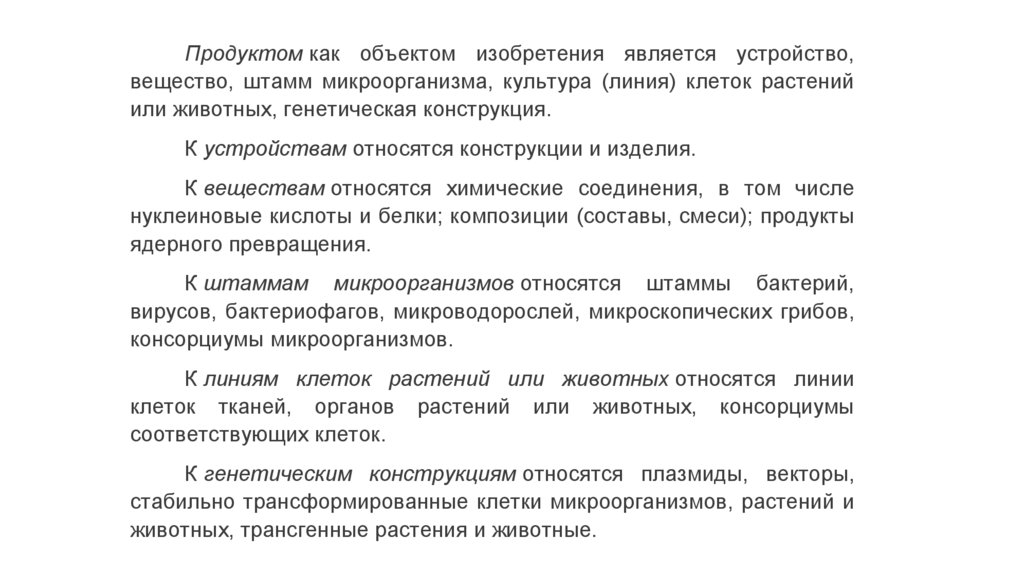 Продуктом как объектом изобретения является устройство, вещество, штамм микроорганизма, культура (линия) клеток растений или животных, генетическая конструкция.

К устройствам относятся конструкции и изделия.

К веществам относятся химические соединения, в том числе нуклеиновые кислоты и белки; композиции (составы, смеси); продукты ядерного превращения.

К штаммам микроорганизмов относятся штаммы бактерий, вирусов, бактериофагов, микроводорослей, микроскопических грибов, консорциумы микроорганизмов.

К линиям клеток растений или животных относятся линии клеток тканей, органов растений или животных, консорциумы соответствующих клеток.

К генетическим конструкциям относятся плазмиды, векторы, стабильно трансформированные клетки микроорганизмов, растений и животных, трансгенные растения и животные.